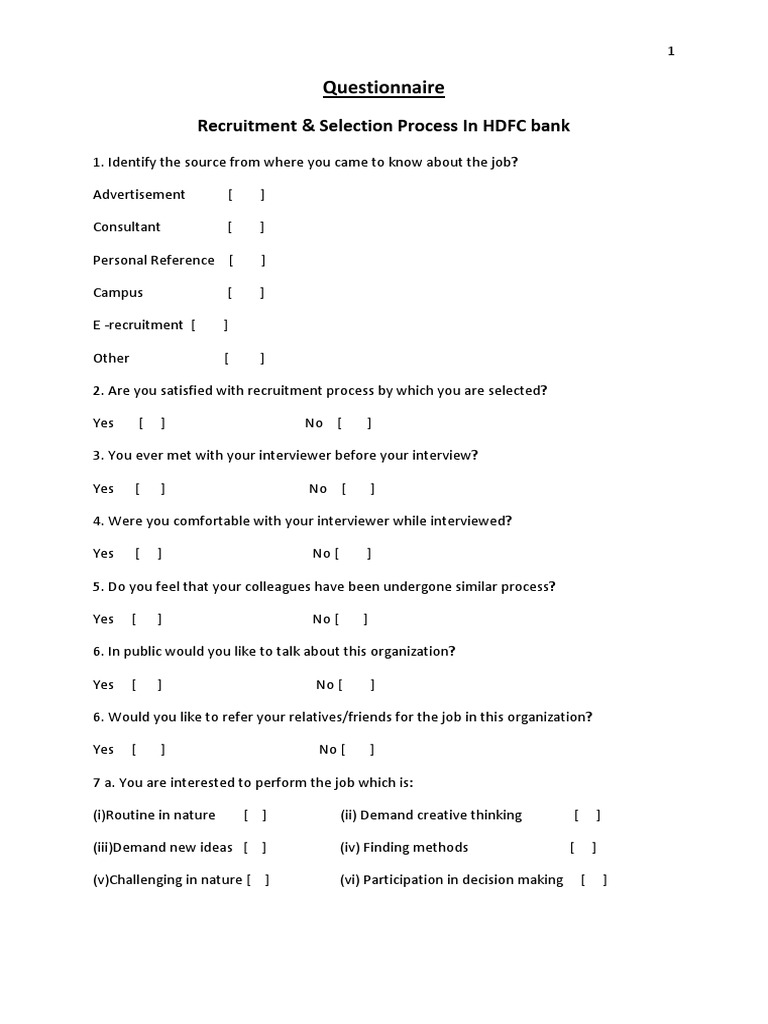 1

Questionnaire

Recruitment & Selection Process In HDFC bank

1. Identify the source from where you came to know about the job?

Advertisement [ ]

Consultant [ ]

Personal Reference [ ]

Campus [ ]

E -recruitment [ ]

Other [ ]

2. Are you satisfied with recruitment process by which you are selected?

Yes [ ] No [ ]

3. You ever met with your interviewer before your interview?

Yes [ ] No [ ]

4. Were you comfortable with your interviewer while interviewed?

Yes [ ] No [ ]

5. Do you feel that your colleagues have been undergone similar process?

Yes [ ] No [ ]

6. In public would you like to talk about this organization?

Yes [ ] No [ ]

6. Would you like to refer your relatives/friends for the job in this organization?

Yes [ ] No [ ]

7 a. You are interested to perform the job which is:

(i)Routine in nature [ ] (ii) Demand creative thinking [ ]

(iii)Demand new ideas [ ] (iv) Finding methods [ ]

(v)Challenging in nature [ ] (vi) Participation in decision making [ ]